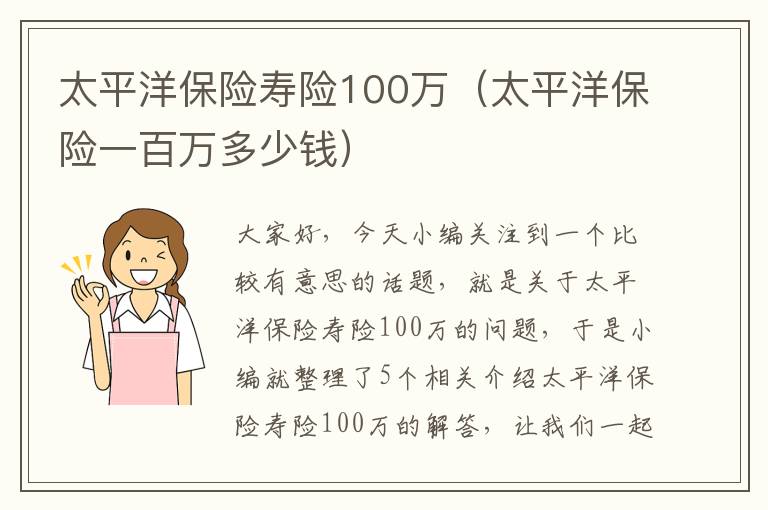 太平洋保险寿险100万（太平洋保险一百万多少钱）

大家好，今天小编关注到一个比较有意思的话题，就是关于太平洋保险寿险100万的问题，于是小编就整理了5个相关介绍太平洋保险寿险100万的解答，让我们一起